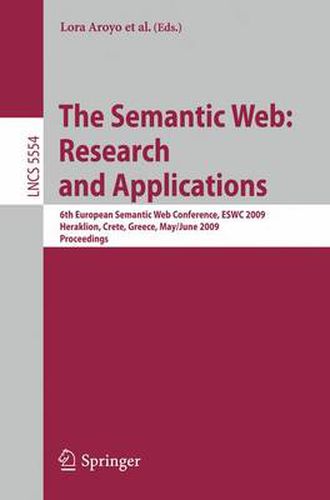 Lora Aroyo et al. (Eds.)

LNCS 5554

The Semantic Web: Research and Applications

6th European Semantic Web Conference, ESWC 2009
Heraklion, Crete, Greece, May/June 2009
Proceedings

Springer